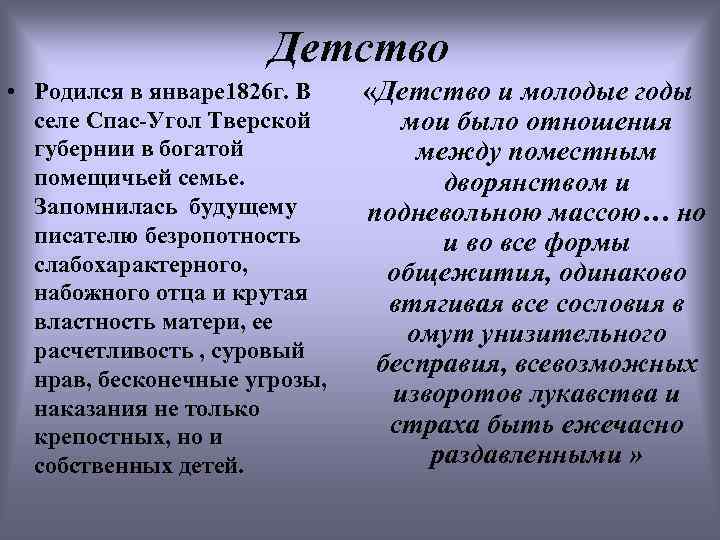 Детство

• Родился в январе1826г. В селе Спас-Угол Тверской губернии в богатой помещичьей семье. Запомнилась будущему писателю безропотность слабохарактерного, набожного отца и крутая властность матери, ее расчетливость , суровый нрав, бесконечные угрозы, наказания не только крепостных, но и собственных детей.

«Детство и молодые годы мои было отношения между поместным дворянством и подневольною массою… но и во все формы общежития, одинаково втягивая все сословия в омут унизительного бесправия, всевозможных изворотов лукавства и страха быть ежечасно раздавленными »